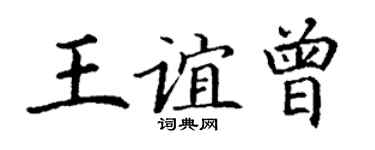 王谊曾
词典网